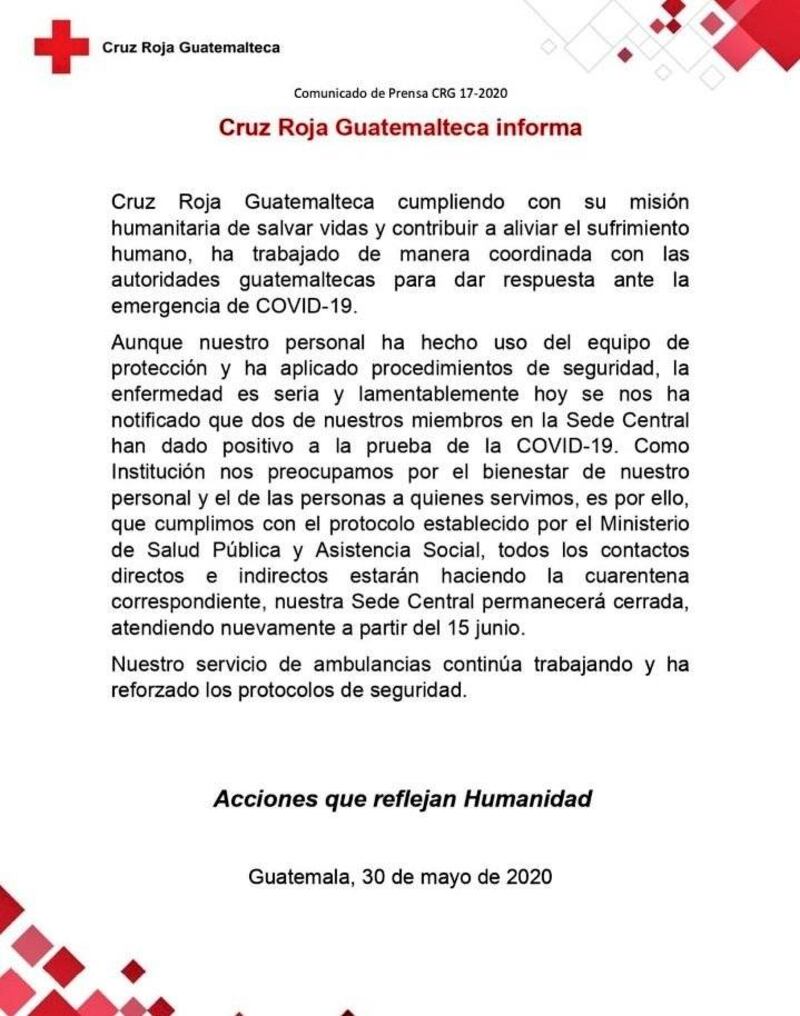 Cruz Roja Guatemalteca

Comunicado de Prensa CRG 17-2020

Cruz Roja Guatemalteca informa

Cruz Roja Guatemalteca cumpliendo con su misión humanitaria de salvar vidas y contribuir a aliviar el sufrimiento humano, ha trabajado de manera coordinada con las autoridades guatemaltecas para dar respuesta ante la emergencia de COVID-19.

Aunque nuestro personal ha hecho uso del equipo de protección y ha aplicado procedimientos de seguridad, la enfermedad es seria y lamentablemente hoy se nos ha notificado que dos de nuestros miembros en la Sede Central han dado positivo a la prueba de la COVID-19. Como Institución nos preocupamos por el bienestar de nuestro personal y el de las personas a quienes servimos, es por ello, que cumplimos con el protocolo establecido por el Ministerio de Salud Pública y Asistencia Social, todos los contactos directos e indirectos estarán haciendo la cuarentena correspondiente, nuestra Sede Central permanecerá cerrada, atendiendo nuevamente a partir del 15 junio.

Nuestro servicio de ambulancias continúa trabajando y ha reforzado los protocolos de seguridad.

Acciones que reflejan Humanidad

Guatemala, 30 de mayo de 2020